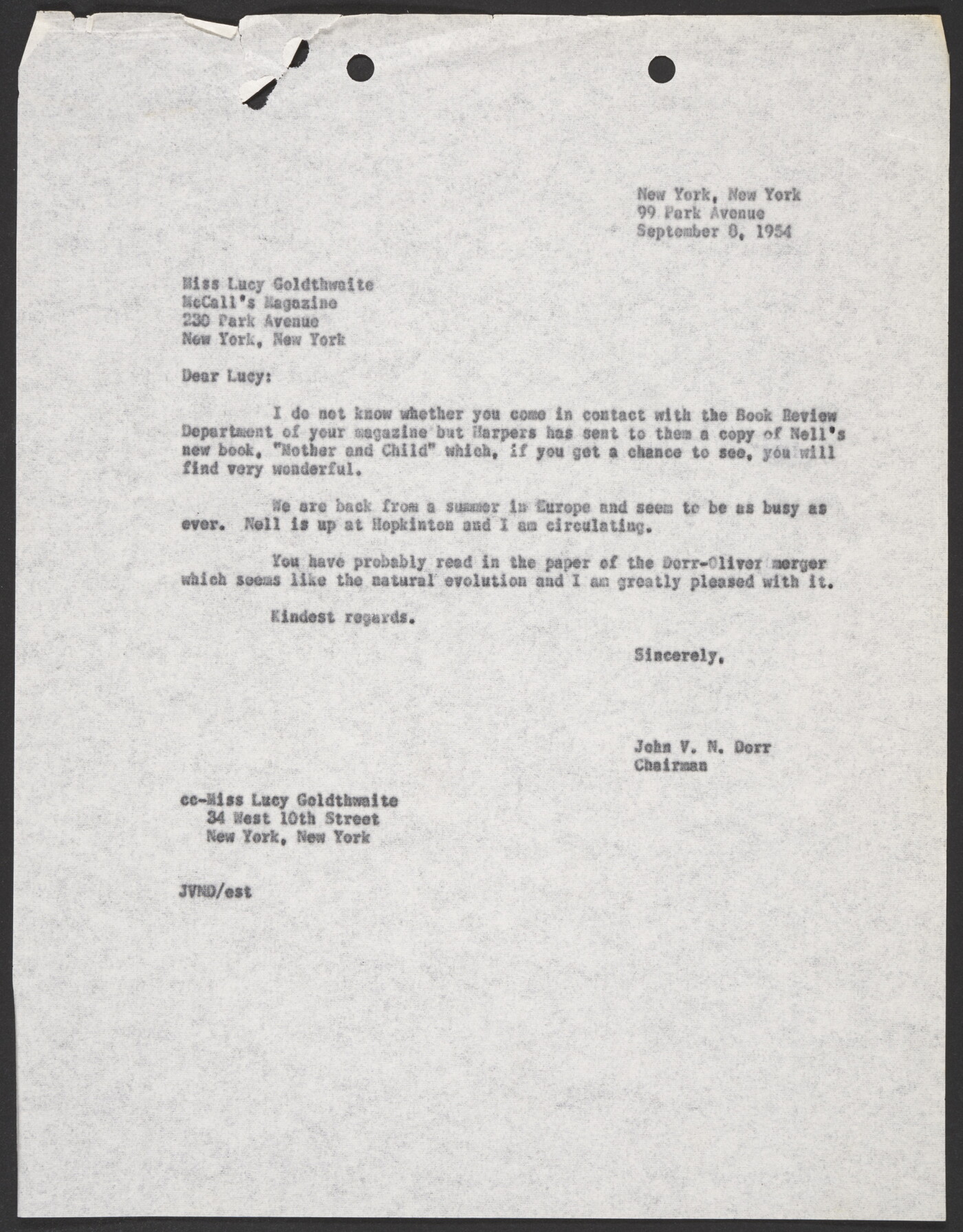 New York, New York
99 Park Avenue
September 8, 1954

Miss Lucy Goldthwaite
McCall's Magazine
230 Park Avenue
New York, New York

Dear Lucy:

I do not know whether you come in contact with the Book Review Department of your magazine but Harpers has sent to them a copy of Nell's new book, "Mother and Child" which, if you get a chance to see, you will find very wonderful.

We are back from a summer in Europe and seem to be as busy as ever. Nell is up at Hopkinton and I am circulating.

You have probably read in the paper of the Dorr-Oliver merger which seems like the natural evolution and I am greatly pleased with it.

Kindest regards.

Sincerely,

John V. N. Dorr
Chairman

cc-Miss Lucy Goldthwaite
34 West 10th Street
New York, New York

JVND/est